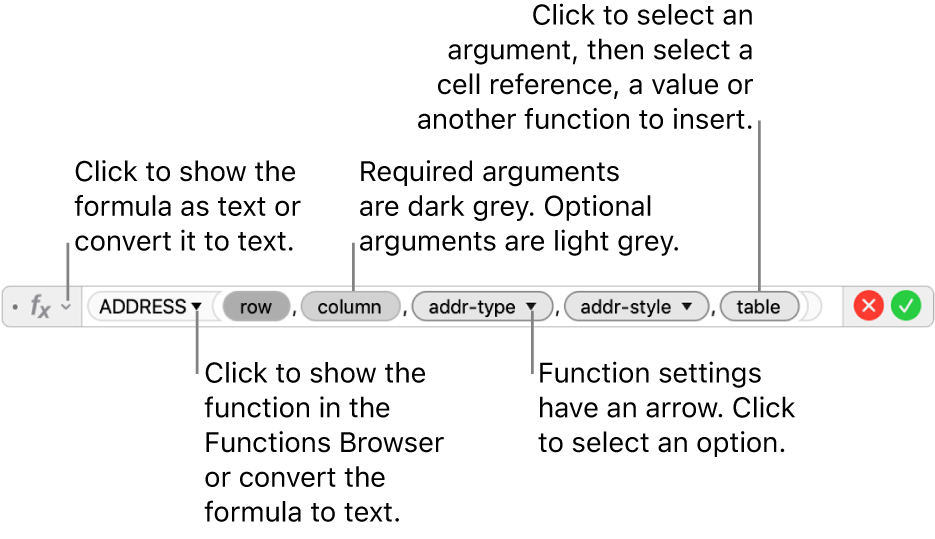 Click to select an argument, then select a cell reference, a value or another function to insert.

Click to show the formula as text or convert it to text.

Required arguments are dark grey. Optional arguments are light grey.

$f_x$ ADDRESS ▾ ( row , column , addr-type ▾ , addr-style ▾ , table )

Click to show the function in the Functions Browser or convert the formula to text.

Function settings have an arrow. Click to select an option.